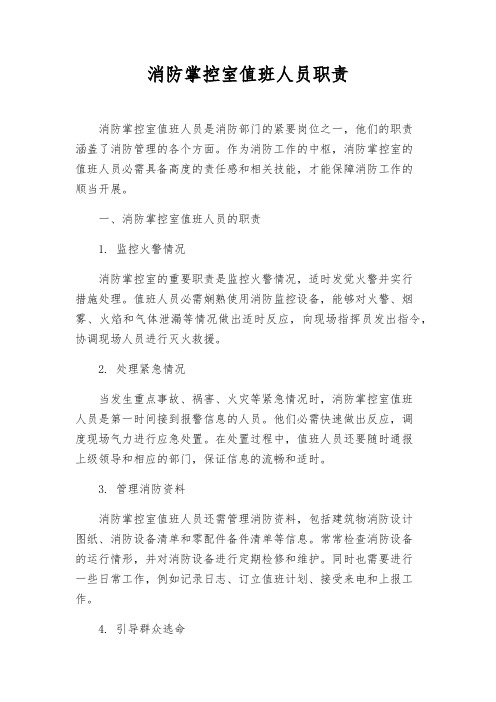 消防掌控室值班人员职责

消防掌控室值班人员是消防部门的紧要岗位之一，他们的职责涵盖了消防管理的各个方面。作为消防工作的中枢，消防掌控室的值班人员必需具备高度的责任感和相关技能，才能保障消防工作的顺当开展。

一、消防掌控室值班人员的职责

1. 监控火警情况

消防掌控室的重要职责是监控火警情况，适时发觉火警并实行措施处理。值班人员必需娴熟使用消防监控设备，能够对火警、烟雾、火焰和气体泄漏等情况做出适时反应，向现场指挥员发出指令，协调现场人员进行灭火救援。

2. 处理紧急情况

当发生重点事故、祸害、火灾等紧急情况时，消防掌控室值班人员是第一时间接到报警信息的人员。他们必需快速做出反应，调度现场气力进行应急处置。在处置过程中，值班人员还要随时通报上级领导和相应的部门，保证信息的流畅和适时。

3. 管理消防资料

消防掌控室值班人员还需管理消防资料，包括建筑物消防设计图纸、消防设备清单和零配件备件清单等信息。常常检查消防设备的运行情形，并对消防设备进行定期检修和维护。同时也需要进行一些日常工作，例如记录日志、订立值班计划、接受来电和上报工作。

4. 引导群众逃命